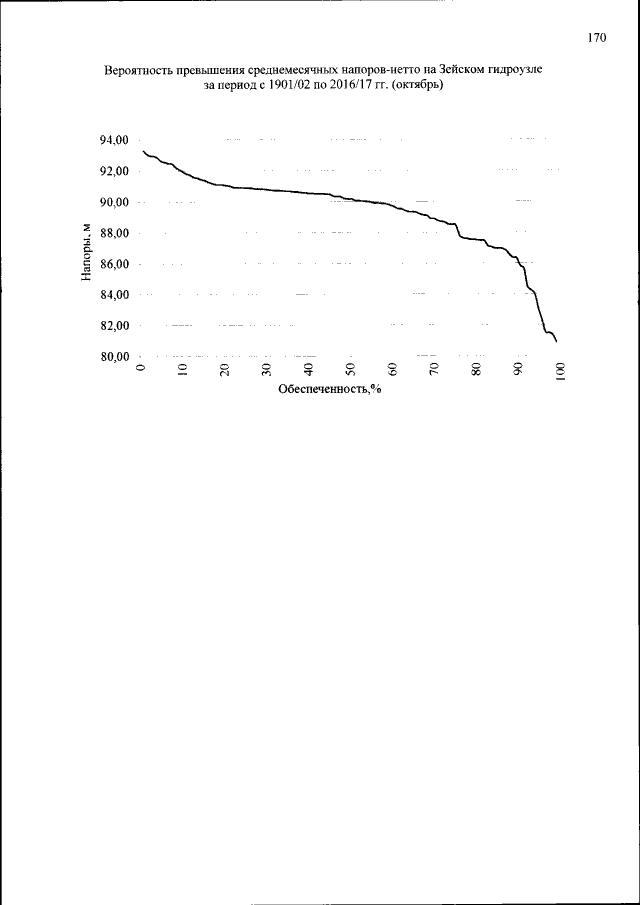 170

Вероятность превышения среднемесячных напоров-нетто на Зейском гидроузле за период с 1901/02 по 2016/17 гг. (октябрь)

94,00
92,00
90,00
88,00
86,00
84,00
82,00
80,00

Напоры, м

0
10
20
30
40
50
60
70
80
90
100

Обеспеченность,%